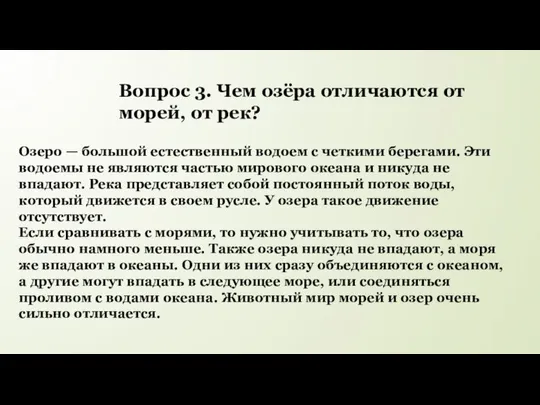 Вопрос 3. Чем озёра отличаются от морей, от рек?

Озеро — большой естественный водоем с четкими берегами. Эти водоемы не являются частью мирового океана и никуда не впадают. Река представляет собой постоянный поток воды, который движется в своем русле. У озера такое движение отсутствует.
Если сравнивать с морями, то нужно учитывать то, что озера обычно намного меньше. Также озера никуда не впадают, а моря же впадают в океаны. Одни из них сразу объединяются с океаном, а другие могут впадать в следующее море, или соединяться проливом с водами океана. Животный мир морей и озер очень сильно отличается.